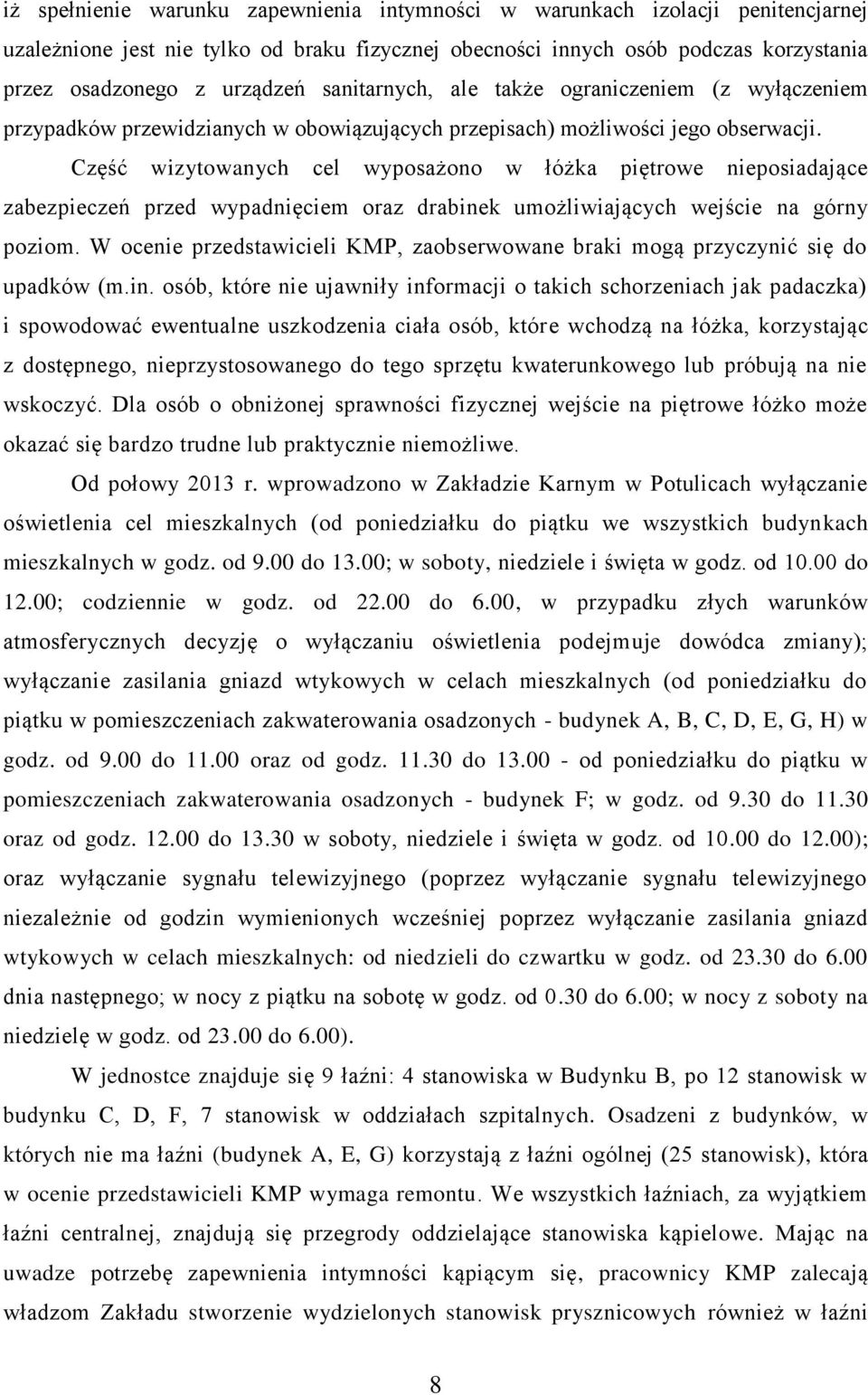 iż spełnienie warunku zapewnienia intymności w warunkach izolacji penitencjarnej uzależnione jest nie tylko od braku fizycznej obecności innych osób podczas korzystania przez osadzonego z urządzeń sanitarnych, ale także ograniczeniem (z wyłączeniem przypadków przewidzianych w obowiązujących przepisach) możliwości jego obserwacji.

Część wizytowanych cel wyposażono w łóżka piętrowe nieposiadające zabezpieczeń przed wypadnięciem oraz drabinek umożliwiających wejście na górny poziom. W ocenie przedstawicieli KMP, zaobserwowane braki mogą przyczynić się do upadków (m.in. osób, które nie ujawniły informacji o takich schorzeniach jak padaczka) i spowodować ewentualne uszkodzenia ciała osób, które wchodzą na łóżka, korzystając z dostępnego, nieprzystosowanego do tego sprzętu kwaterunkowego lub próbują na nie wskoczyć. Dla osób o obniżonej sprawności fizycznej wejście na piętrowe łóżko może okazać się bardzo trudne lub praktycznie niemożliwe.

Od połowy 2013 r. wprowadzono w Zakładzie Karnym w Potulicach wyłączanie oświetlenia cel mieszkalnych (od poniedziałku do piątku we wszystkich budynkach mieszkalnych w godz. od 9.00 do 13.00; w soboty, niedziele i święta w godz. od 10.00 do 12.00; codziennie w godz. od 22.00 do 6.00, w przypadku złych warunków atmosferycznych decyzję o wyłączaniu oświetlenia podejmuje dowódca zmiany); wyłączanie zasilania gniazd wtykowych w celach mieszkalnych (od poniedziałku do piątku w pomieszczeniach zakwaterowania osadzonych - budynek A, B, C, D, E, G, H) w godz. od 9.00 do 11.00 oraz od godz. 11.30 do 13.00 - od poniedziałku do piątku w pomieszczeniach zakwaterowania osadzonych - budynek F; w godz. od 9.30 do 11.30 oraz od godz. 12.00 do 13.30 w soboty, niedziele i święta w godz. od 10.00 do 12.00); oraz wyłączanie sygnału telewizyjnego (poprzez wyłączanie sygnału telewizyjnego niezależnie od godzin wymienionych wcześniej poprzez wyłączanie zasilania gniazd wtykowych w celach mieszkalnych: od niedzieli do czwartku w godz. od 23.30 do 6.00 dnia następnego; w nocy z piątku na sobotę w godz. od 0.30 do 6.00; w nocy z soboty na niedzielę w godz. od 23.00 do 6.00).

W jednostce znajduje się 9 łaźni: 4 stanowiska w Budynku B, po 12 stanowisk w budynku C, D, F, 7 stanowisk w oddziałach szpitalnych. Osadzeni z budynków, w których nie ma łaźni (budynek A, E, G) korzystają z łaźni ogólnej (25 stanowisk), która w ocenie przedstawicieli KMP wymaga remontu. We wszystkich łaźniach, za wyjątkiem łaźni centralnej, znajdują się przegrody oddzielające stanowiska kąpielowe. Mając na uwadze potrzebę zapewnienia intymności kąpiącym się, pracownicy KMP zalecają władzom Zakładu stworzenie wydzielonych stanowisk prysznicowych również w łaźni

8